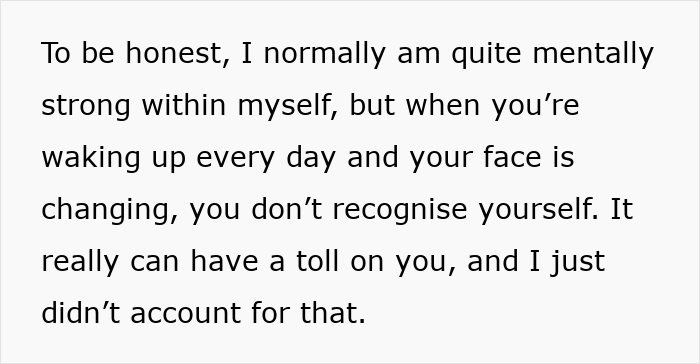 To be honest, I normally am quite mentally strong within myself, but when you’re waking up every day and your face is changing, you don’t recognise yourself. It really can have a toll on you, and I just didn’t account for that.